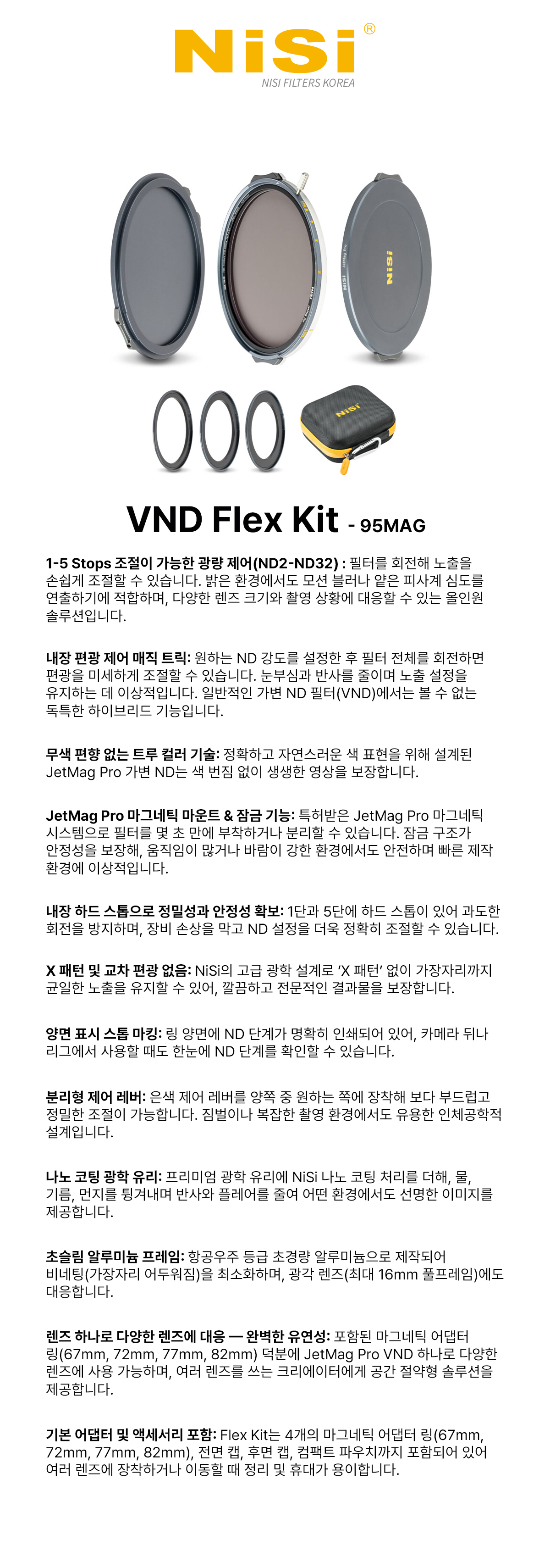 NiSi®
NISI FILTERS KOREA

NiSi

NiSi

VND Flex Kit - 95MAG

1-5 Stops 조절이 가능한 광량 제어(ND2-ND32) : 필터를 회전해 노출을 손쉽게 조절할 수 있습니다. 밝은 환경에서도 모션 블러나 얕은 피사계 심도를 연출하기에 적합하며, 다양한 렌즈 크기와 촬영 상황에 대응할 수 있는 올인원 솔루션입니다.

내장 편광 제어 매직 트릭: 원하는 ND 강도를 설정한 후 필터 전체를 회전하면 편광을 미세하게 조절할 수 있습니다. 눈부심과 반사를 줄이며 노출 설정을 유지하는 데 이상적입니다. 일반적인 가변 ND 필터(VND)에서는 볼 수 없는 독특한 하이브리드 기능입니다.

무색 편향 없는 트루 컬러 기술: 정확하고 자연스러운 색 표현을 위해 설계된 JetMag Pro 가변 ND는 색 번짐 없이 생생한 영상을 보장합니다.

JetMag Pro 마그네틱 마운트 & 잠금 기능: 특허받은 JetMag Pro 마그네틱 시스템으로 필터를 몇 초 만에 부착하거나 분리할 수 있습니다. 잠금 구조가 안정성을 보장해, 움직임이 많거나 바람이 강한 환경에서도 안전하며 빠른 제작 환경에 이상적입니다.

내장 하드 스톱으로 정밀성과 안정성 확보: 1단과 5단에 하드 스톱이 있어 과도한 회전을 방지하며, 장비 손상을 막고 ND 설정을 더욱 정확히 조절할 수 있습니다.

X 패턴 및 교차 편광 없음: NiSi의 고급 광학 설계로 'X 패턴' 없이 가장자리까지 균일한 노출을 유지할 수 있어, 깔끔하고 전문적인 결과물을 보장합니다.

양면 표시 스톱 마킹: 링 양면에 ND 단계가 명확히 인쇄되어 있어, 카메라 뒤나 리그에서 사용할 때도 한눈에 ND 단계를 확인할 수 있습니다.

분리형 제어 레버: 은색 제어 레버를 양쪽 중 원하는 쪽에 장착해 보다 부드럽고 정밀한 조절이 가능합니다. 짐벌이나 복잡한 촬영 환경에서도 유용한 인체공학적 설계입니다.

나노 코팅 광학 유리: 프리미엄 광학 유리에 NiSi 나노 코팅 처리를 더해, 물, 기름, 먼지를 튕겨내며 반사와 플레어를 줄여 어떤 환경에서도 선명한 이미지를 제공합니다.

초슬림 알루미늄 프레임: 항공우주 등급 초경량 알루미늄으로 제작되어 비네팅(가장자리 어두워짐)을 최소화하며, 광각 렌즈(최대 16mm 풀프레임)에도 대응합니다.

렌즈 하나로 다양한 렌즈에 대응 — 완벽한 유연성: 포함된 마그네틱 어댑터 링(67mm, 72mm, 77mm, 82mm) 덕분에 JetMag Pro VND 하나로 다양한 렌즈에 사용 가능하며, 여러 렌즈를 쓰는 크리에이터에게 공간 절약형 솔루션을 제공합니다.

기본 어댑터 및 액세서리 포함: Flex Kit는 4개의 마그네틱 어댑터 링(67mm, 72mm, 77mm, 82mm), 전면 캡, 후면 캡, 컴팩트 파우치까지 포함되어 있어 여러 렌즈에 장착하거나 이동할 때 정리 및 휴대가 용이합니다.